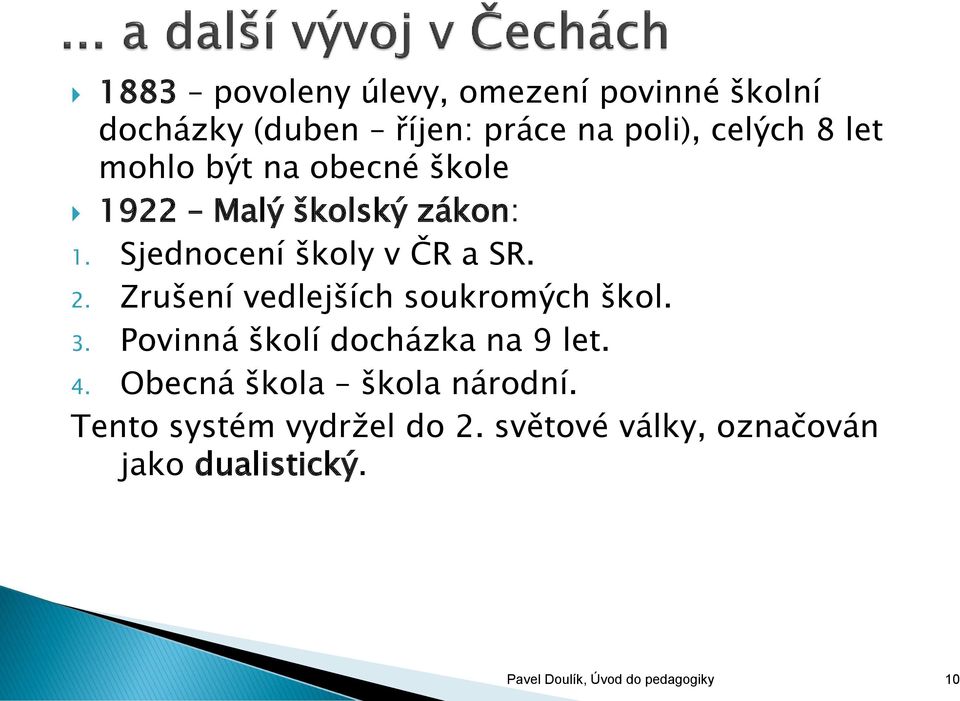 … a další vývoj v Čechách

1883 – povoleny úlevy, omezení povinné školní docházky (duben – říjen: práce na poli), celých 8 let mohlo být na obecné škole

1922 – Malý školský zákon:

1. Sjednocení školy v ČR a SR.
2. Zrušení vedlejších soukromých škol.
3. Povinná školí docházka na 9 let.
4. Obecná škola – škola národní.

Tento systém vydržel do 2. světové války, označován jako dualistický.

Pavel Doulík, Úvod do pedagogiky

10